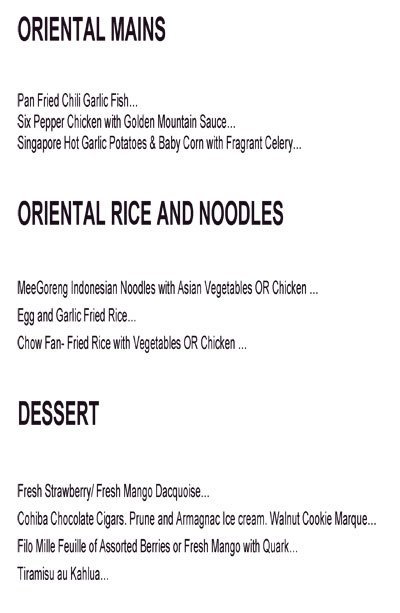 ORIENTAL MAINS

Pan Fried Chili Garlic Fish...
Six Pepper Chicken with Golden Mountain Sauce...
Singapore Hot Garlic Potatoes & Baby Corn with Fragrant Celery...

ORIENTAL RICE AND NOODLES

MeeGoreng Indonesian Noodles with Asian Vegetables OR Chicken ...
Egg and Garlic Fried Rice...
Chow Fan- Fried Rice with Vegetables OR Chicken ...

DESSERT

Fresh Strawberry/ Fresh Mango Dacquoise...
Cohiba Chocolate Cigars. Prune and Armagnac Ice cream. Walnut Cookie Marque...
Filo Mille Feuille of Assorted Berries or Fresh Mango with Quark...
Tiramisu au Kahlua...